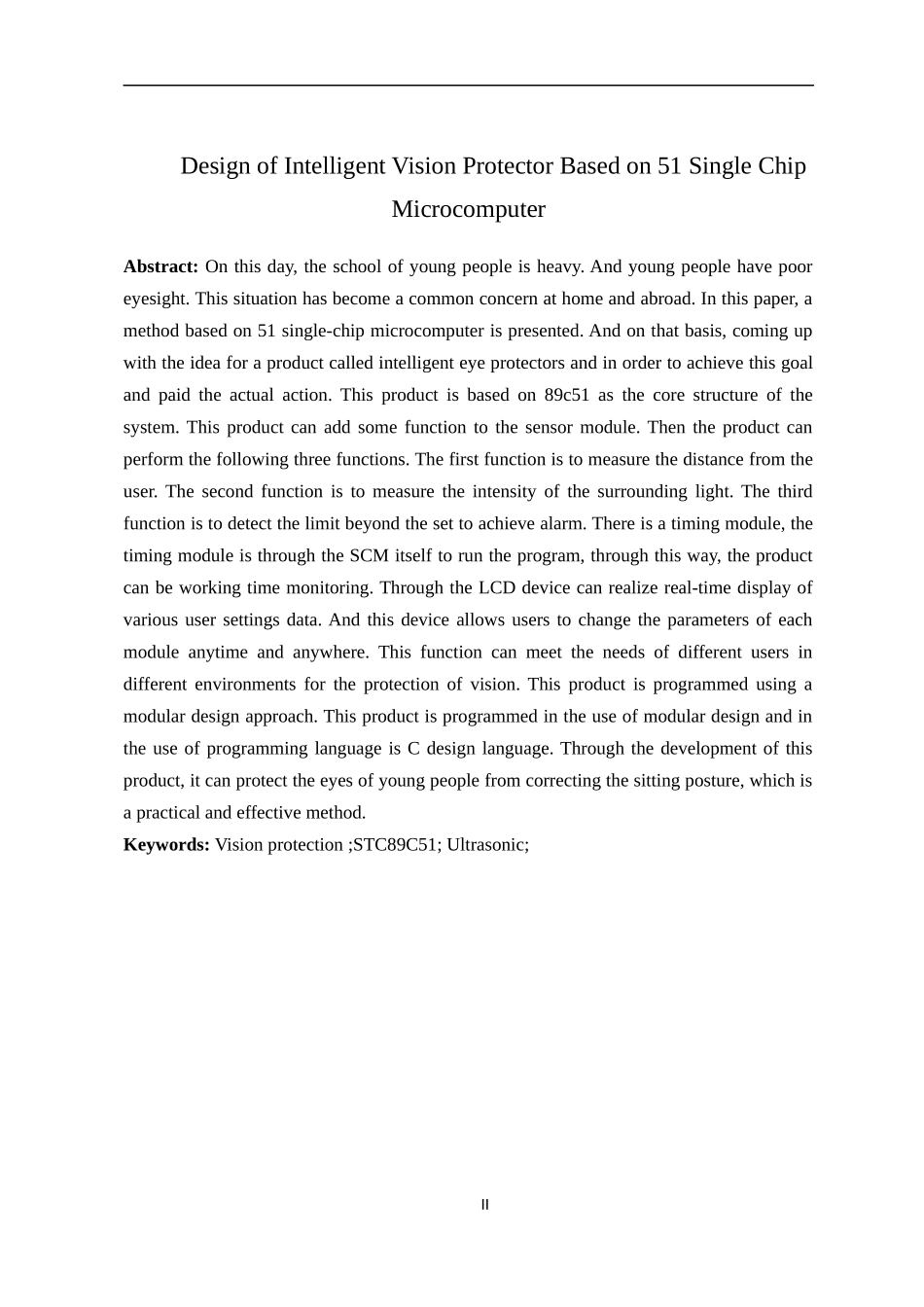 Design of Intelligent Vision Protector Based on 51 Single Chip Microcomputer

**Abstract:** On this day, the school of young people is heavy. And young people have poor eyesight. This situation has become a common concern at home and abroad. In this paper, a method based on 51 single-chip microcomputer is presented. And on that basis, coming up with the idea for a product called intelligent eye protectors and in order to achieve this goal and paid the actual action. This product is based on 89c51 as the core structure of the system. This product can add some function to the sensor module. Then the product can perform the following three functions. The first function is to measure the distance from the user. The second function is to measure the intensity of the surrounding light. The third function is to detect the limit beyond the set to achieve alarm. There is a timing module, the timing module is through the SCM itself to run the program, through this way, the product can be working time monitoring. Through the LCD device can realize real-time display of various user settings data. And this device allows users to change the parameters of each module anytime and anywhere. This function can meet the needs of different users in different environments for the protection of vision. This product is programmed using a modular design approach. This product is programmed in the use of modular design and in the use of programming language is C design language. Through the development of this product, it can protect the eyes of young people from correcting the sitting posture, which is a practical and effective method.

**Keywords:** Vision protection ;STC89C51; Ultrasonic;

II